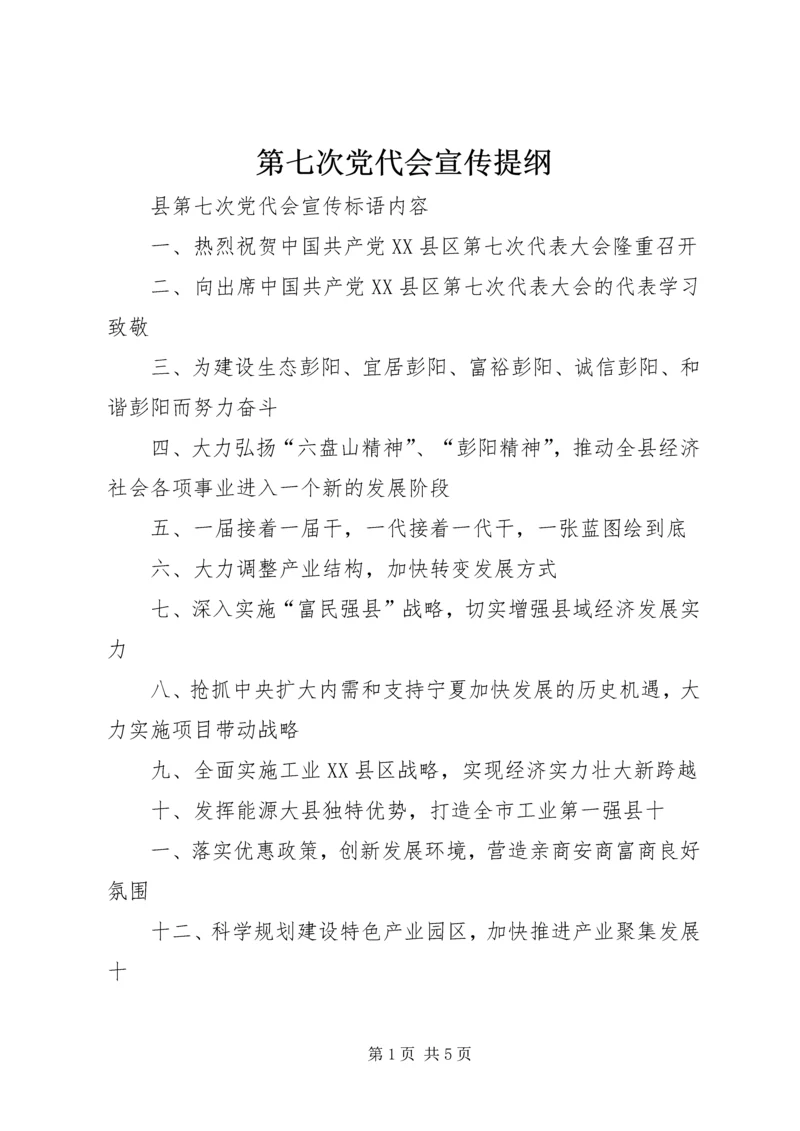 第七次党代会宣传提纲

县第七次党代会宣传标语内容

一、热烈祝贺中国共产党XX县区第七次代表大会隆重召开

二、向出席中国共产党XX县区第七次代表大会的代表学习致敬

三、为建设生态彭阳、宜居彭阳、富裕彭阳、诚信彭阳、和谐彭阳而努力奋斗

四、大力弘扬“六盘山精神”、“彭阳精神”，推动全县经济社会各项事业进入一个新的发展阶段

五、一届接着一届干，一代接着一代干，一张蓝图绘到底

六、大力调整产业结构，加快转变发展方式

七、深入实施“富民强县”战略，切实增强县域经济发展实力

八、抢抓中央扩大内需和支持宁夏加快发展的历史机遇，大力实施项目带动战略

九、全面实施工业XX县区战略，实现经济实力壮大新跨越

十、发挥能源大县独特优势，打造全市工业第一强县十

一、落实优惠政策，创新发展环境，营造亲商安商富商良好氛围

十二、科学规划建设特色产业园区，加快推进产业聚集发展十

第1页 共5页